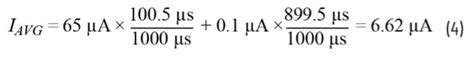 $I_{AVG} = 65\ \mu A \times \frac{100.5\ \mu s}{1000\ \mu s} + 0.1\ \mu A \times \frac{899.5\ \mu s}{1000\ \mu s} = 6.62\ \mu A$ (4)